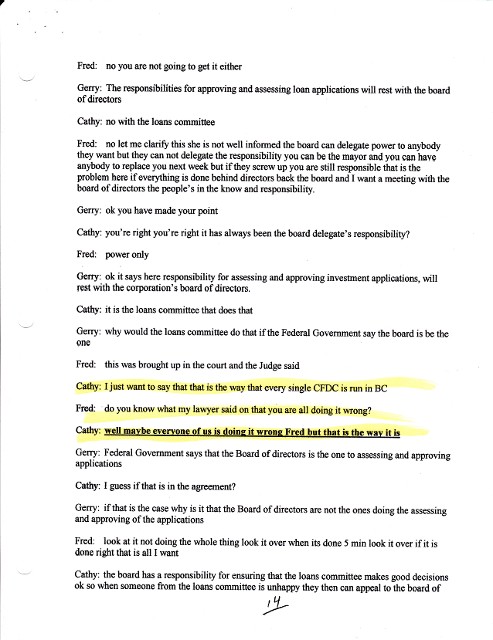 Fred: no you are not going to get it either

Gerry: The responsibilities for approving and assessing loan applications will rest with the board of directors

Cathy: no with the loans committee

Fred: no let me clarify this she is not well informed the board can delegate power to anybody they want but they can not delegate the responsibility you can be the mayor and you can have anybody to replace you next week but if they screw up you are still responsible that is the problem here if everything is done behind directors back the board and I want a meeting with the board of directors the people's in the know and responsibility.

Gerry: ok you have made your point

Cathy: you're right you're right it has always been the board delegate's responsibility?

Fred: power only

Gerry: ok it says here responsibility for assessing and approving investment applications, will rest with the corporation's board of directors.

Cathy: it is the loans committee that does that

Gerry: why would the loans committee do that if the Federal Government say the board is be the one

Fred: this was brought up in the court and the Judge said

Cathy: I just want to say that that is the way that every single CFDC is run in BC

Fred: do you know what my lawyer said on that you are all doing it wrong?

Cathy: well maybe everyone of us is doing it wrong Fred but that is the way it is

Gerry: Federal Government says that the Board of directors is the one to assessing and approving applications

Cathy: I guess if that is in the agreement?

Gerry: if that is the case why is it that the Board of directors are not the ones doing the assessing and approving of the applications

Fred: look at it not doing the whole thing look it over when its done 5 min look it over if it is done right that is all I want

Cathy: the board has a responsibility for ensuring that the loans committee makes good decisions ok so when someone from the loans committee is unhappy they then can appeal to the board of

14